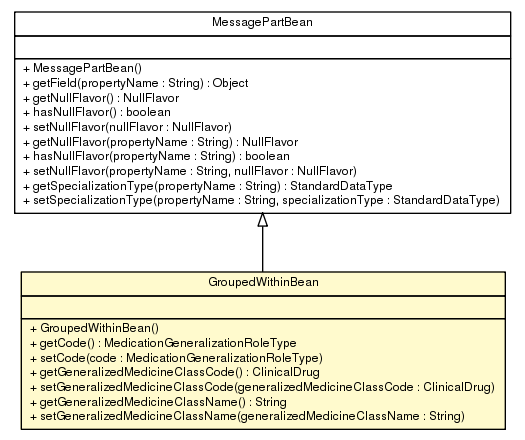 MessagePartBean

+ MessagePartBean()
+ getField(propertyName : String) : Object
+ getNullFlavor() : NullFlavor
+ hasNullFlavor() : boolean
+ setNullFlavor(nullFlavor : NullFlavor)
+ getNullFlavor(propertyName : String) : NullFlavor
+ hasNullFlavor(propertyName : String) : boolean
+ setNullFlavor(propertyName : String, nullFlavor : NullFlavor)
+ getSpecializationType(propertyName : String) : StandardDataType
+ setSpecializationType(propertyName : String, specializationType : StandardDataType)

GroupedWithinBean

+ GroupedWithinBean()
+ getCode() : MedicationGeneralizationRoleType
+ setCode(code : MedicationGeneralizationRoleType)
+ getGeneralizedMedicineClassCode() : ClinicalDrug
+ setGeneralizedMedicineClassCode(generalizedMedicineClassCode : ClinicalDrug)
+ getGeneralizedMedicineClassName() : String
+ setGeneralizedMedicineClassName(generalizedMedicineClassName : String)